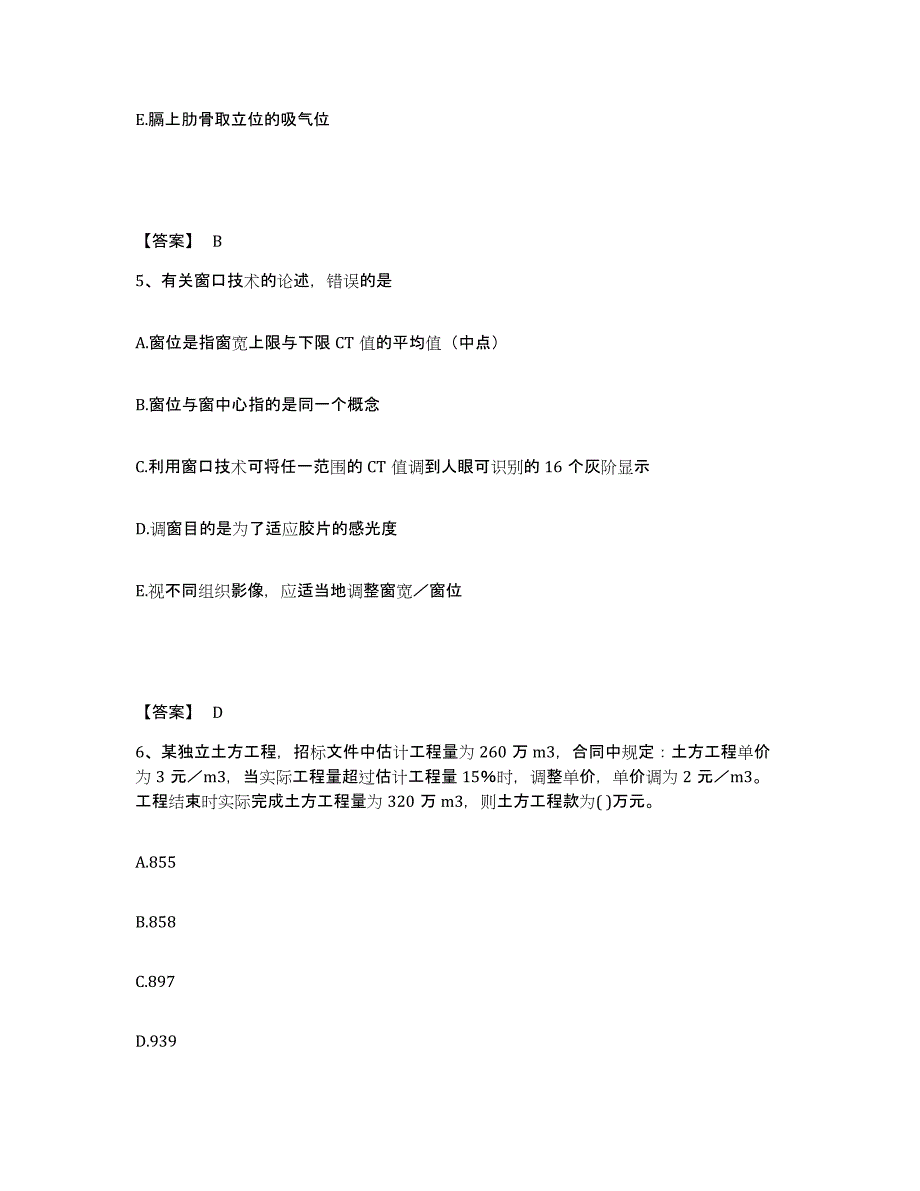 E.膈上肋骨取立位的吸气位

【答案】 B

5、有关窗口技术的论述，错误的是

A.窗位是指窗宽上限与下限 CT 值的平均值（中点）

B.窗位与窗中心指的是同一个概念

C.利用窗口技术可将任一范围的 CT 值调到人眼可识别的 16 个灰阶显示

D.调窗目的是为了适应胶片的感光度

E.视不同组织影像，应适当地调整窗宽／窗位

【答案】 D

6、某独立土方工程，招标文件中估计工程量为 260 万 m3，合同中规定：土方工程单价为 3 元／m3，当实际工程量超过估计工程量 15%时，调整单价，单价调为 2 元／m3。工程结束时实际完成土方工程量为 320 万 m3，则土方工程款为( )万元。

A.855

B.858

C.897

D.939